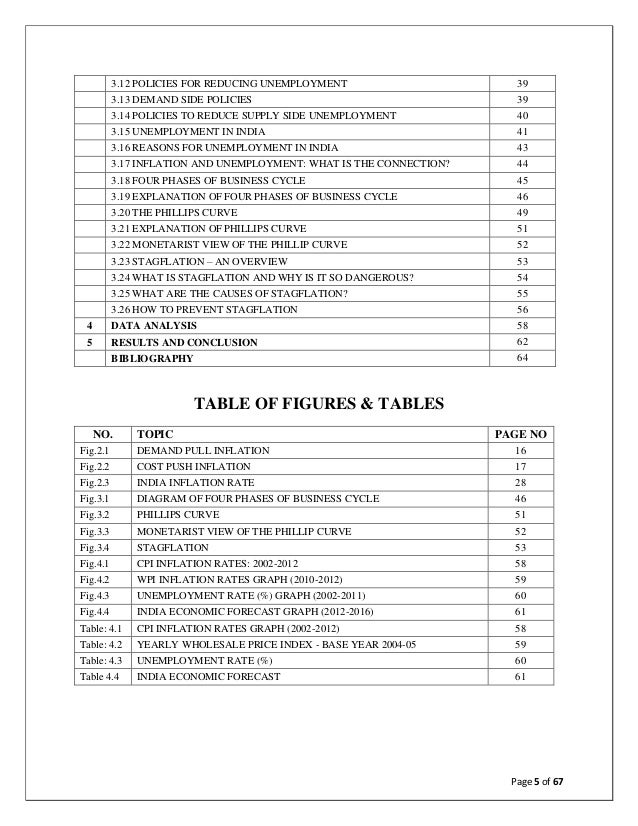 | | | |
|---|---|---|
| | 3.12 POLICIES FOR REDUCING UNEMPLOYMENT | 39 |
| | 3.13 DEMAND SIDE POLICIES | 39 |
| | 3.14 POLICIES TO REDUCE SUPPLY SIDE UNEMPLOYMENT | 40 |
| | 3.15 UNEMPLOYMENT IN INDIA | 41 |
| | 3.16 REASONS FOR UNEMPLOYMENT IN INDIA | 43 |
| | 3.17 INFLATION AND UNEMPLOYMENT: WHAT IS THE CONNECTION? | 44 |
| | 3.18 FOUR PHASES OF BUSINESS CYCLE | 45 |
| | 3.19 EXPLANATION OF FOUR PHASES OF BUSINESS CYCLE | 46 |
| | 3.20 THE PHILLIPS CURVE | 49 |
| | 3.21 EXPLANATION OF PHILLIPS CURVE | 51 |
| | 3.22 MONETARIST VIEW OF THE PHILLIP CURVE | 52 |
| | 3.23 STAGFLATION – AN OVERVIEW | 53 |
| | 3.24 WHAT IS STAGFLATION AND WHY IS IT SO DANGEROUS? | 54 |
| | 3.25 WHAT ARE THE CAUSES OF STAGFLATION? | 55 |
| | 3.26 HOW TO PREVENT STAGFLATION | 56 |
| 4 | DATA ANALYSIS | 58 |
| 5 | RESULTS AND CONCLUSION | 62 |
| | BIBLIOGRAPHY | 64 |

TABLE OF FIGURES & TABLES

| NO. | TOPIC | PAGE NO |
|---|---|---|
| Fig.2.1 | DEMAND PULL INFLATION | 16 |
| Fig.2.2 | COST PUSH INFLATION | 17 |
| Fig.2.3 | INDIA INFLATION RATE | 28 |
| Fig.3.1 | DIAGRAM OF FOUR PHASES OF BUSINESS CYCLE | 46 |
| Fig.3.2 | PHILLIPS CURVE | 51 |
| Fig.3.3 | MONETARIST VIEW OF THE PHILLIP CURVE | 52 |
| Fig.3.4 | STAGFLATION | 53 |
| Fig.4.1 | CPI INFLATION RATES: 2002-2012 | 58 |
| Fig.4.2 | WPI INFLATION RATES GRAPH (2010-2012) | 59 |
| Fig.4.3 | UNEMPLOYMENT RATE (%) GRAPH (2002-2011) | 60 |
| Fig.4.4 | INDIA ECONOMIC FORECAST GRAPH (2012-2016) | 61 |
| Table: 4.1 | CPI INFLATION RATES GRAPH (2002-2012) | 58 |
| Table: 4.2 | YEARLY WHOLESALE PRICE INDEX - BASE YEAR 2004-05 | 59 |
| Table: 4.3 | UNEMPLOYMENT RATE (%) | 60 |
| Table 4.4 | INDIA ECONOMIC FORECAST | 61 |

Page 5 of 67